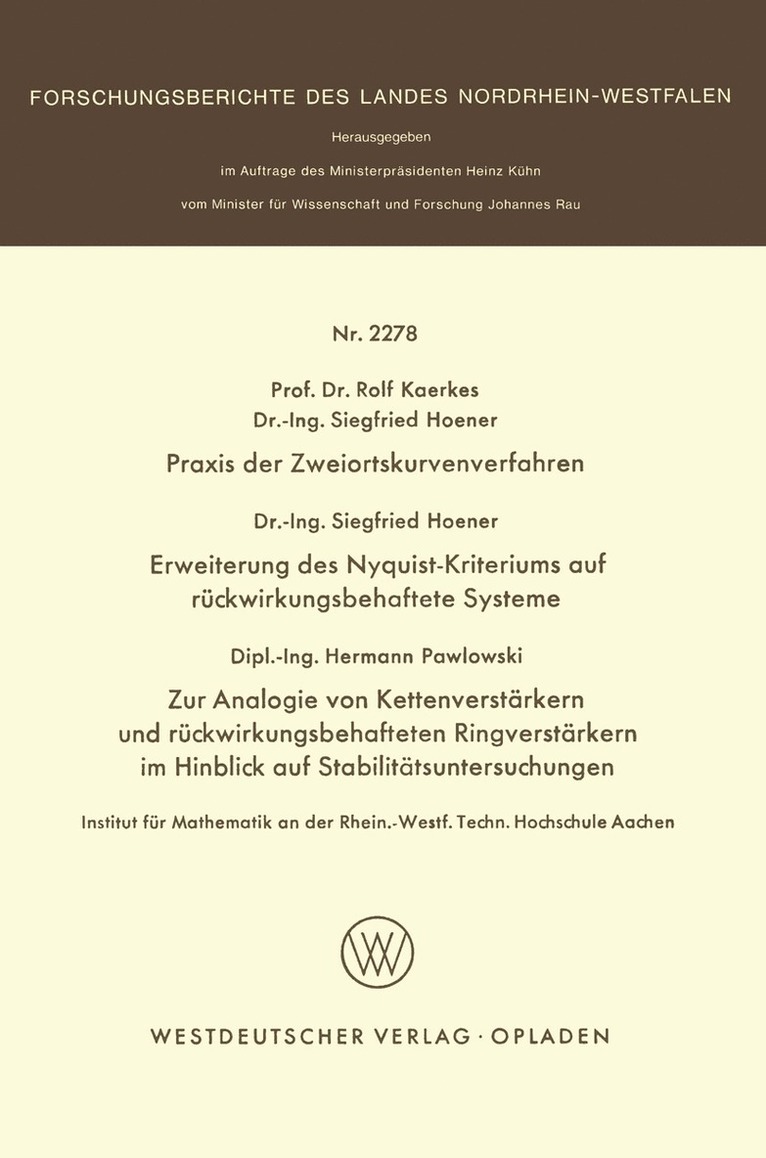 FORSCHUNGSBERICHTE DES LANDES NORDRHEIN-WESTFALEN

Herausgegeben

im Auftrage des Ministerpräsidenten Heinz Kühn

vom Minister für Wissenschaft und Forschung Johannes Rau

Nr. 2278

Prof. Dr. Rolf Kaerkes
Dr.-Ing. Siegfried Hoener

Praxis der Zweiortskurvenverfahren

Dr.-Ing. Siegfried Hoener

Erweiterung des Nyquist-Kriteriums auf rückwirkungsbehaftete Systeme

Dipl.-Ing. Hermann Pawlowski

Zur Analogie von Kettenverstärkern und rückwirkungsbehafteten Ringverstärkern im Hinblick auf Stabilitätsuntersuchungen

Institut für Mathematik an der Rhein.-Westf. Techn. Hochschule Aachen

W

WESTDEUTSCHER VERLAG · OPLADEN